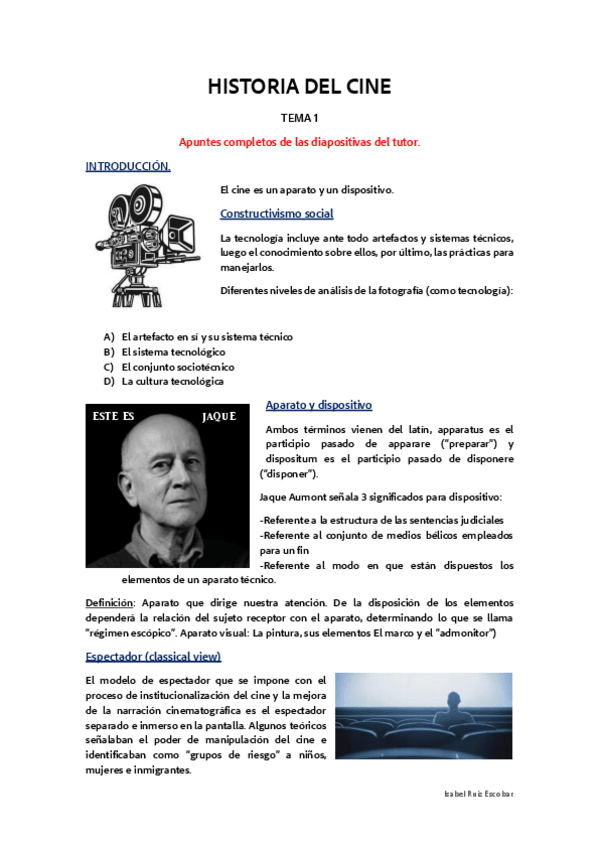 HISTORIA DEL CINE

TEMA 1

Apuntes completos de las diapositivas del tutor.

INTRODUCCIÓN.

El cine es un aparato y un dispositivo.

Constructivismo social

La tecnología incluye ante todo artefactos y sistemas técnicos, luego el conocimiento sobre ellos, por último, las prácticas para manejarlos.

Diferentes niveles de análisis de la fotografía (como tecnología):

A) El artefacto en sí y su sistema técnico
B) El sistema tecnológico
C) El conjunto sociotécnico
D) La cultura tecnológica

ESTE ES JAQUE

Aparato y dispositivo

Ambos términos vienen del latín, apparatus es el participio pasado de apparare ("preparar") y dispositum es el participio pasado de disponere ("disponer").

Jaque Aumont señala 3 significados para dispositivo:

-Referente a la estructura de las sentencias judiciales
-Referente al conjunto de medios bélicos empleados para un fin
-Referente al modo en que están dispuestos los elementos de un aparato técnico.

Definición: Aparato que dirige nuestra atención. De la disposición de los elementos dependerá la relación del sujeto receptor con el aparato, determinando lo que se llama "régimen escópico". Aparato visual: La pintura, sus elementos El marco y el "admonitor")

Espectador (classical view)

El modelo de espectador que se impone con el proceso de institucionalización del cine y la mejora de la narración cinematográfica es el espectador separado e inmerso en la pantalla. Algunos teóricos señalaban el poder de manipulación del cine e identificaban como "grupos de riesgo" a niños, mujeres e inmigrantes.

Isabel Ruiz Escobar